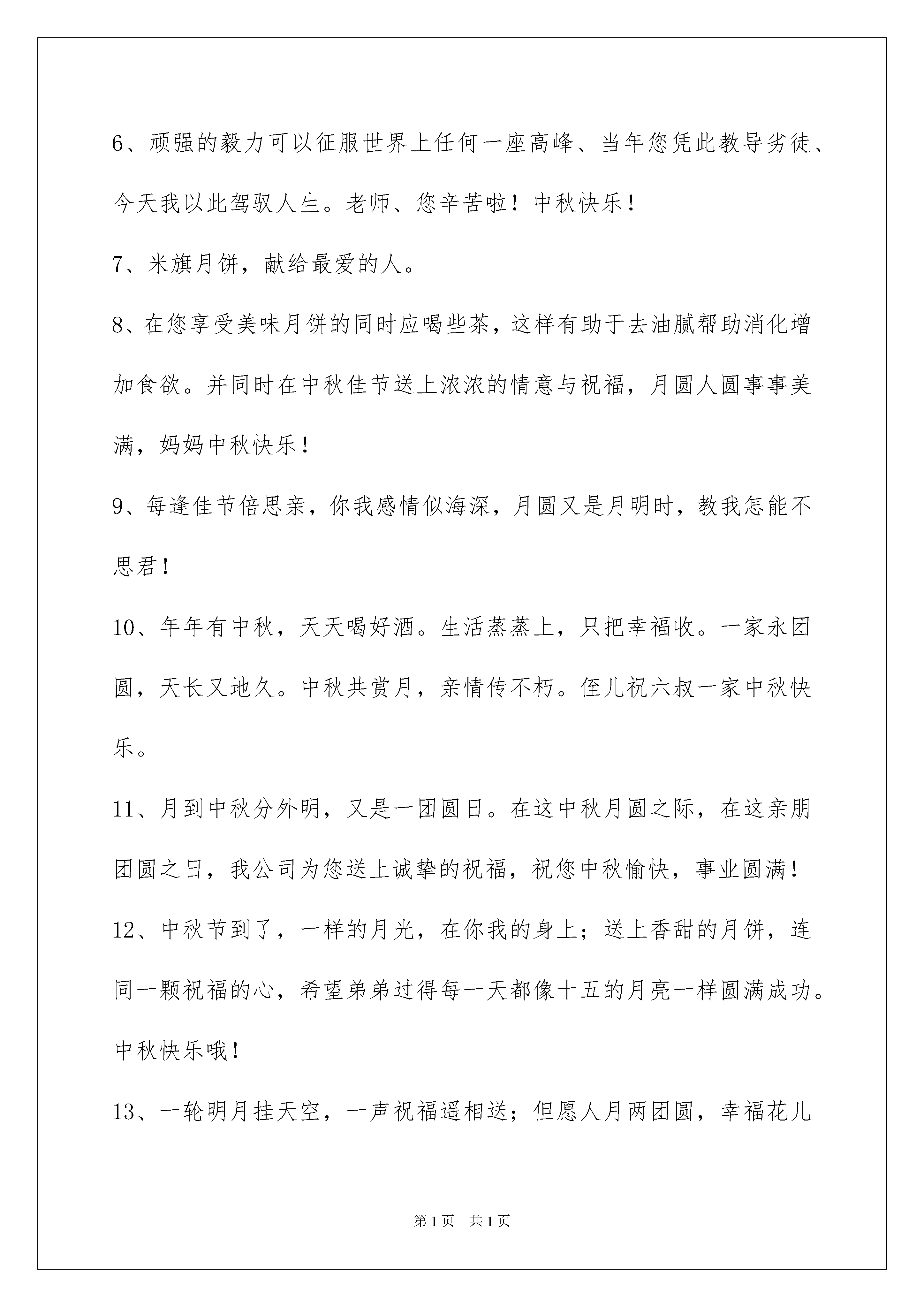 6、顽强的毅力可以征服世界上任何一座高峰、当年您凭此教导劣徒、今天我以此驾驭人生。老师、您辛苦啦！中秋快乐！

7、米旗月饼，献给最爱的人。

8、在您享受美味月饼的同时应喝些茶，这样有助于去油腻帮助消化增加食欲。并同时在中秋佳节送上浓浓的情意与祝福，月圆人圆事事美满，妈妈中秋快乐！

9、每逢佳节倍思亲，你我感情似海深，月圆又是月明时，教我怎能不思君！

10、年年有中秋，天天喝好酒。生活蒸蒸上，只把幸福收。一家永团圆，天长又地久。中秋共赏月，亲情传不朽。侄儿祝六叔一家中秋快乐。

11、月到中秋分外明，又是一团圆日。在这中秋月圆之际，在这亲朋团圆之日，我公司为您送上诚挚的祝福，祝您中秋愉快，事业圆满！

12、中秋节到了，一样的月光，在你我的身上；送上香甜的月饼，连同一颗祝福的心，希望弟弟过得每一天都像十五的月亮一样圆满成功。中秋快乐哦！

13、一轮明月挂天空，一声祝福遥相送；但愿人月两团圆，幸福花儿

第1页 共1页